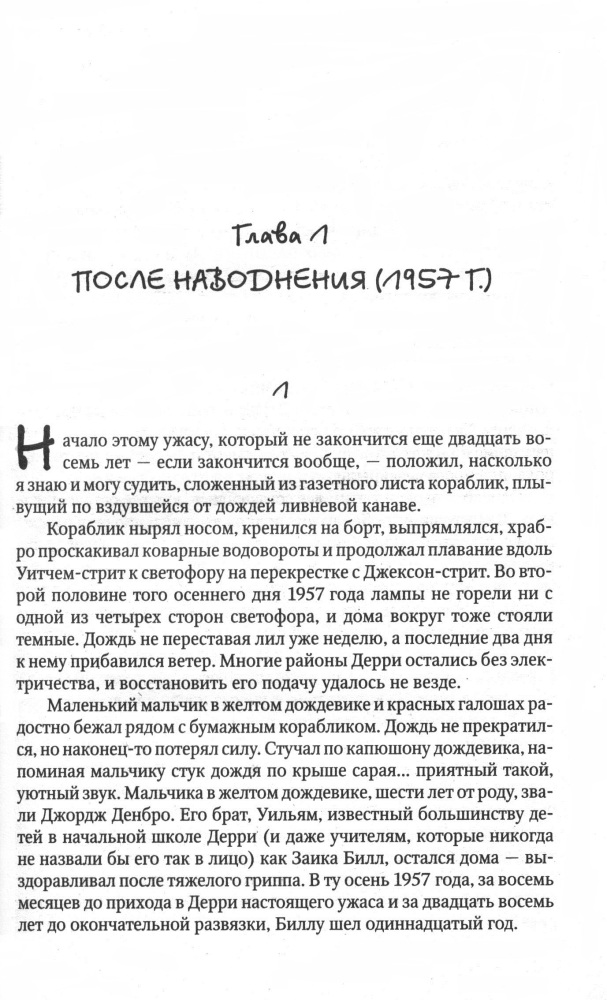 Глава 1

ПОСЛЕ НАВОДНЕНИЯ (1957 Г.)

1

Начало этому ужасу, который не закончится еще двадцать восемь лет — если закончится вообще, — положил, насколько я знаю и могу судить, сложенный из газетного листа кораблик, плывущий по вздувшейся от дождей ливневой канаве.

Кораблик нырял носом, кренился на борт, выпрямлялся, храбро проскакивал коварные водовороты и продолжал плавание вдоль Уитчем-стрит к светофору на перекрестке с Джексон-стрит. Во второй половине того осеннего дня 1957 года лампы не горели ни с одной из четырех сторон светофора, и дома вокруг тоже стояли темные. Дождь не переставая лил уже неделю, а последние два дня к нему прибавился ветер. Многие районы Дерри остались без электричества, и восстановить его подачу удалось не везде.

Маленький мальчик в желтом дождевике и красных галошах радостно бежал рядом с бумажным корабликом. Дождь не прекратился, но наконец-то потерял силу. Стучал по капюшону дождевика, напоминая мальчику стук дождя по крыше сарая... приятный такой, уютный звук. Мальчика в желтом дождевике, шести лет от роду, звали Джордж Денбро. Его брат, Уильям, известный большинству детей в начальной школе Дерри (и даже учителям, которые никогда не назвали бы его так в лицо) как Заика Билл, остался дома — выздоравливал после тяжелого гриппа. В ту осень 1957 года, за восемь месяцев до прихода в Дерри настоящего ужаса и за двадцать восемь лет до окончательной развязки, Биллу шел одиннадцатый год.